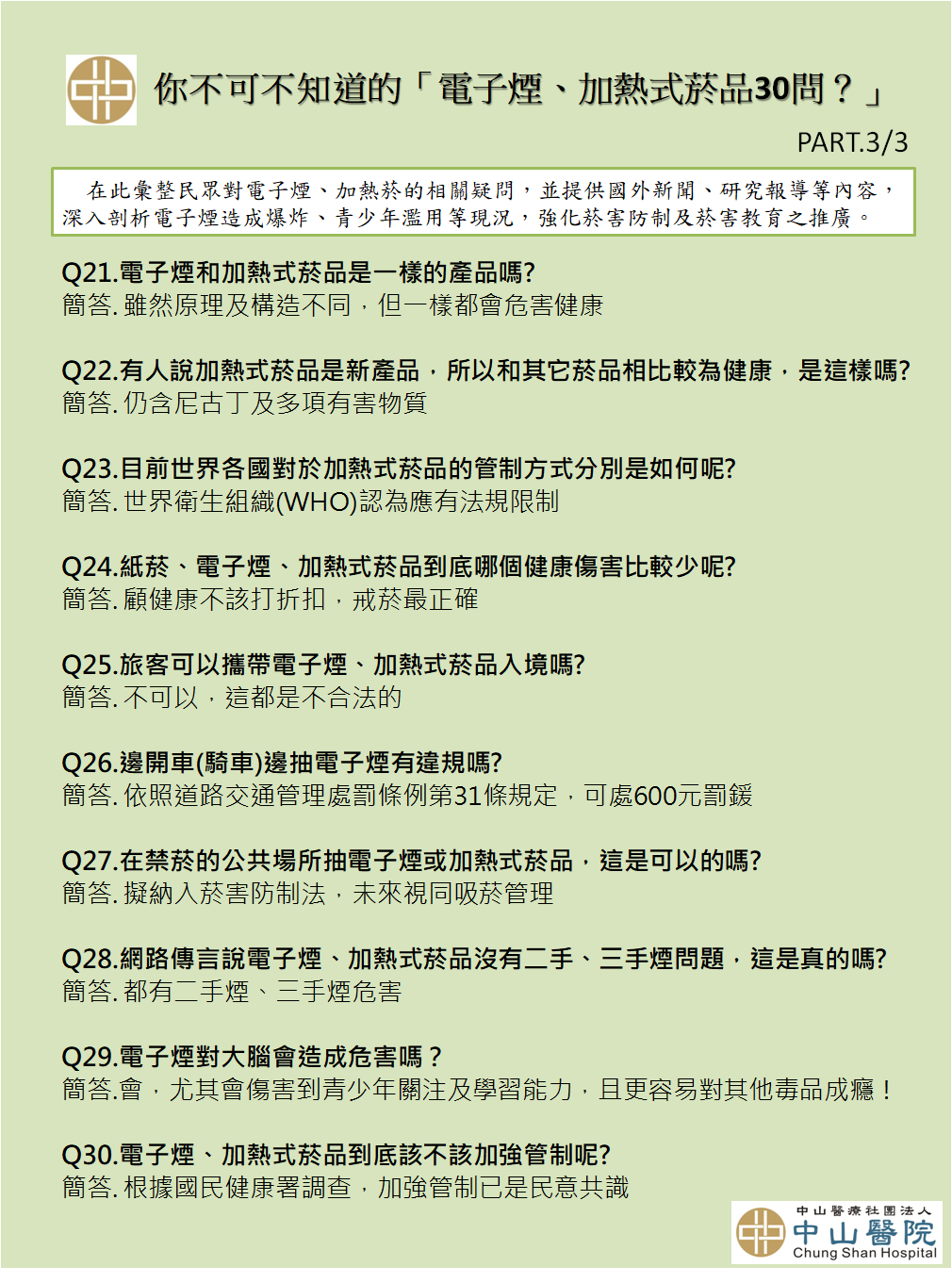 你不可不知道的「電子煙、加熱式菸品30問？」

PART.3/3

在此彙整民眾對電子煙、加熱菸的相關疑問，並提供國外新聞、研究報導等內容，深入剖析電子煙造成爆炸、青少年濫用等現況，強化菸害防制及菸害教育之推廣。

Q21.電子煙和加熱式菸品是一樣的產品嗎?
簡答. 雖然原理及構造不同，但一樣都會危害健康

Q22.有人說加熱式菸品是新產品，所以和其它菸品相比較為健康，是這樣嗎?
簡答. 仍含尼古丁及多項有害物質

Q23.目前世界各國對於加熱式菸品的管制方式分別是如何呢?
簡答. 世界衛生組織(WHO)認為應有法規限制

Q24.紙菸、電子煙、加熱式菸品到底哪個健康傷害比較少呢?
簡答. 顧健康不該打折扣，戒菸最正確

Q25.旅客可以攜帶電子煙、加熱式菸品入境嗎?
簡答. 不可以，這都是不合法的

Q26.邊開車(騎車)邊抽電子煙有違規嗎?
簡答. 依照道路交通管理處罰條例第31條規定，可處600元罰鍰

Q27.在禁菸的公共場所抽電子煙或加熱式菸品，這是可以的嗎?
簡答. 擬納入菸害防制法，未來視同吸菸管理

Q28.網路傳言說電子煙、加熱式菸品沒有二手、三手煙問題，這是真的嗎?
簡答. 都有二手煙、三手煙危害

Q29.電子煙對大腦會造成危害嗎？
簡答.會，尤其會傷害到青少年關注及學習能力，且更容易對其他毒品成癮！

Q30.電子煙、加熱式菸品到底該不該加強管制呢?
簡答. 根據國民健康署調查，加強管制已是民意共識

中山醫療社團法人
中山醫院
Chung Shan Hospital